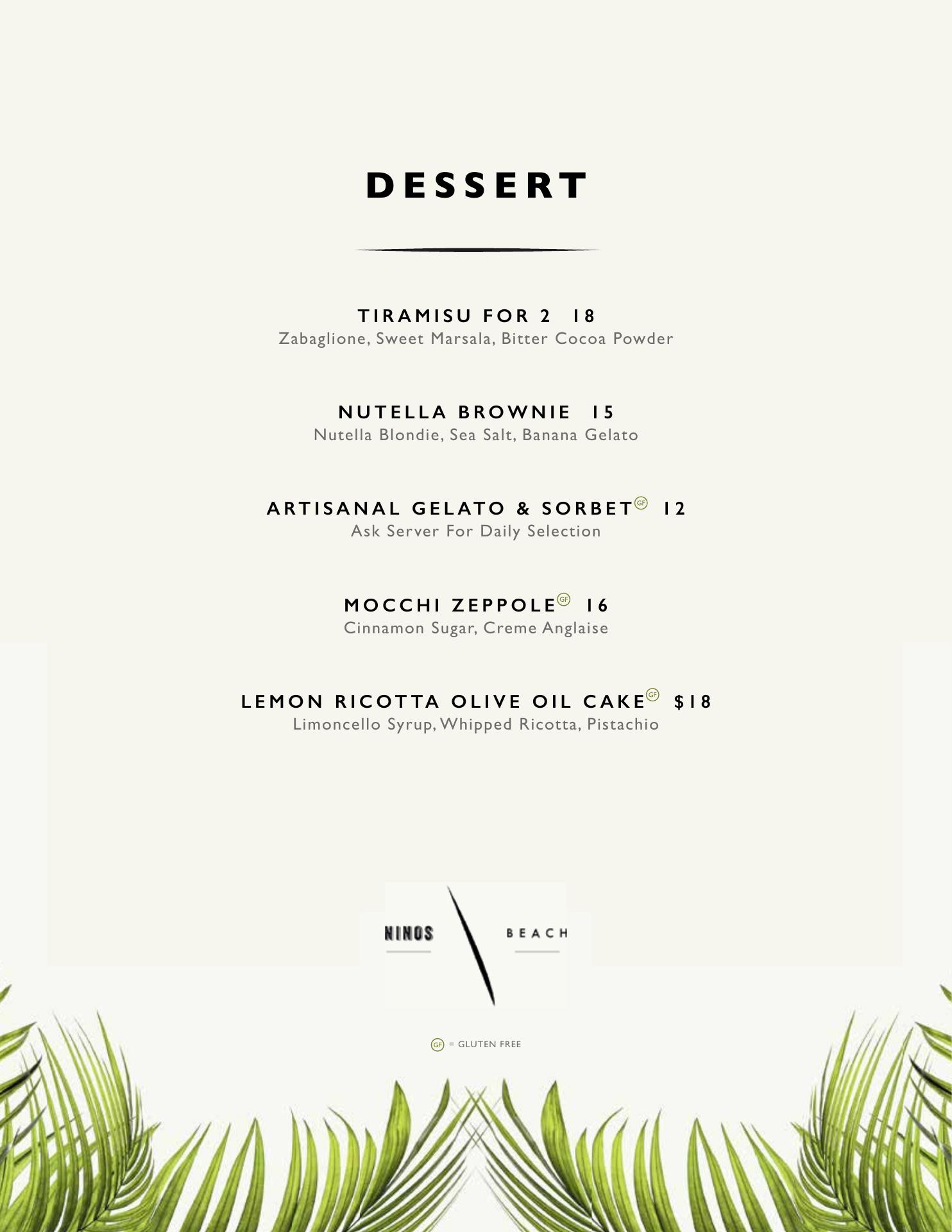 DESSERT

TIRAMISU FOR 2 18
Zabaglione, Sweet Marsala, Bitter Cocoa Powder

NUTELLA BROWNIE 15
Nutella Blondie, Sea Salt, Banana Gelato

ARTISANAL GELATO & SORBET GF 12
Ask Server For Daily Selection

MOCCHI ZEPPOLE GF 16
Cinnamon Sugar, Creme Anglaise

LEMON RICOTTA OLIVE OIL CAKE GF $18
Limoncello Syrup, Whipped Ricotta, Pistachio

NINOS BEACH

GF = GLUTEN FREE